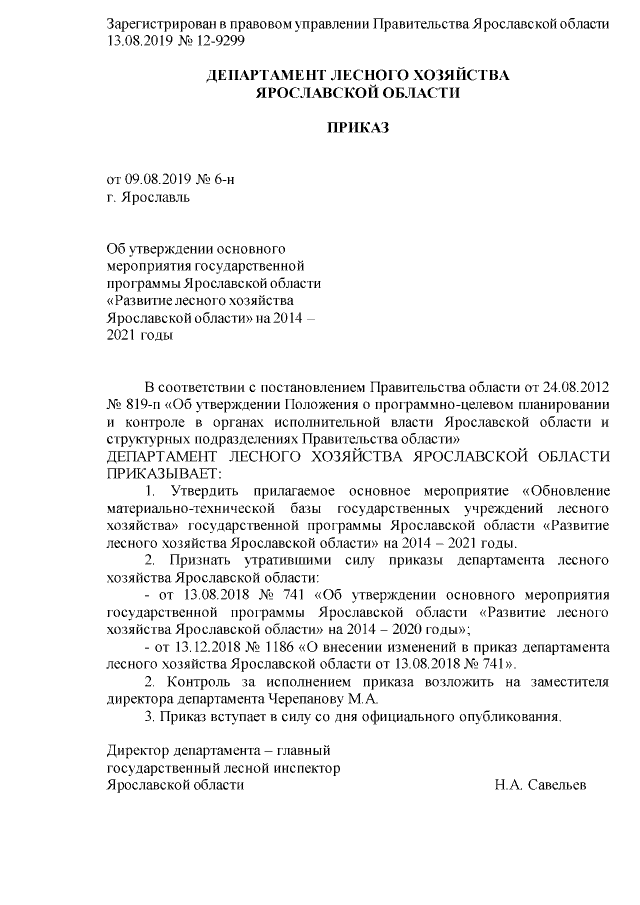 Зарегистрирован в правовом управлении Правительства Ярославской области 13.08.2019 № 12-9299

ДЕПАРТАМЕНТ ЛЕСНОГО ХОЗЯЙСТВА
ЯРОСЛАВСКОЙ ОБЛАСТИ

ПРИКАЗ

от 09.08.2019 № 6-н
г. Ярославль

Об утверждении основного мероприятия государственной программы Ярославской области «Развитие лесного хозяйства Ярославской области» на 2014 – 2021 годы

В соответствии с постановлением Правительства области от 24.08.2012 № 819-п «Об утверждении Положения о программно-целевом планировании и контроле в органах исполнительной власти Ярославской области и структурных подразделениях Правительства области»
ДЕПАРТАМЕНТ ЛЕСНОГО ХОЗЯЙСТВА ЯРОСЛАВСКОЙ ОБЛАСТИ ПРИКАЗЫВАЕТ:

1. Утвердить прилагаемое основное мероприятие «Обновление материально-технической базы государственных учреждений лесного хозяйства» государственной программы Ярославской области «Развитие лесного хозяйства Ярославской области» на 2014 – 2021 годы.

2. Признать утратившими силу приказы департамента лесного хозяйства Ярославской области:

- от 13.08.2018 № 741 «Об утверждении основного мероприятия государственной программы Ярославской области «Развитие лесного хозяйства Ярославской области» на 2014 – 2020 годы»;

- от 13.12.2018 № 1186 «О внесении изменений в приказ департамента лесного хозяйства Ярославской области от 13.08.2018 № 741».

2. Контроль за исполнением приказа возложить на заместителя директора департамента Черепанову М.А.

3. Приказ вступает в силу со дня официального опубликования.

Директор департамента – главный государственный лесной инспектор Ярославской области Н.А. Савельев